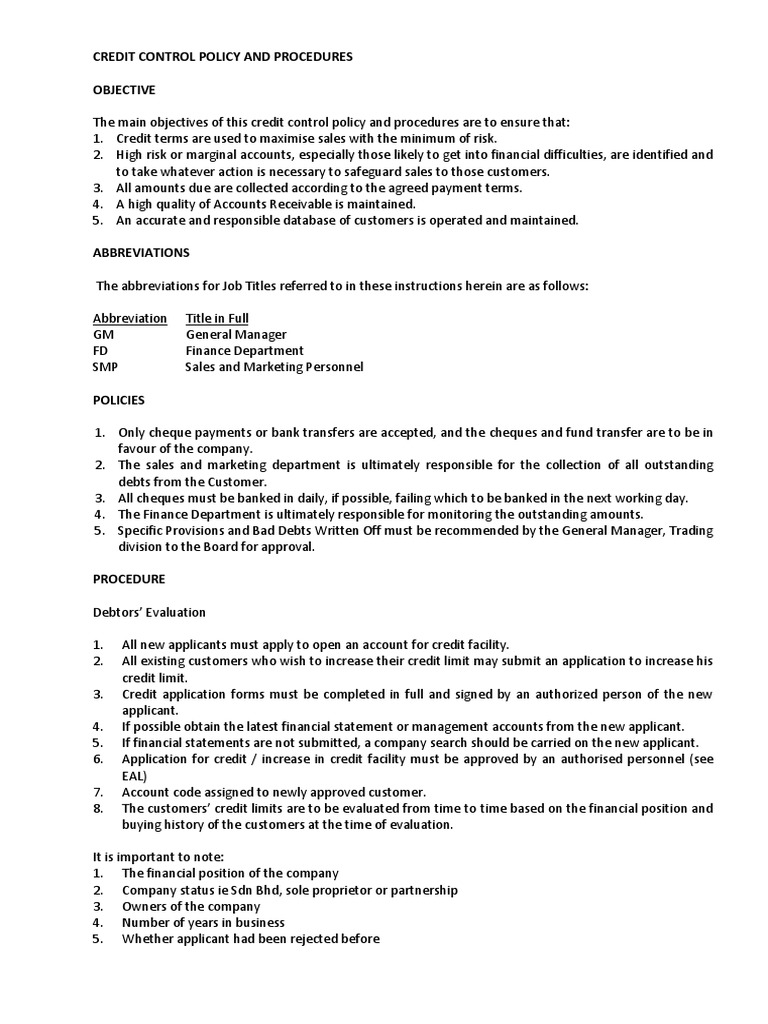 CREDIT CONTROL POLICY AND PROCEDURES

OBJECTIVE

The main objectives of this credit control policy and procedures are to ensure that:
1. Credit terms are used to maximise sales with the minimum of risk.
2. High risk or marginal accounts, especially those likely to get into financial difficulties, are identified and to take whatever action is necessary to safeguard sales to those customers.
3. All amounts due are collected according to the agreed payment terms.
4. A high quality of Accounts Receivable is maintained.
5. An accurate and responsible database of customers is operated and maintained.

ABBREVIATIONS

The abbreviations for Job Titles referred to in these instructions herein are as follows:

| Abbreviation | Title in Full |
|---|---|
| GM | General Manager |
| FD | Finance Department |
| SMP | Sales and Marketing Personnel |

POLICIES

1. Only cheque payments or bank transfers are accepted, and the cheques and fund transfer are to be in favour of the company.
2. The sales and marketing department is ultimately responsible for the collection of all outstanding debts from the Customer.
3. All cheques must be banked in daily, if possible, failing which to be banked in the next working day.
4. The Finance Department is ultimately responsible for monitoring the outstanding amounts.
5. Specific Provisions and Bad Debts Written Off must be recommended by the General Manager, Trading division to the Board for approval.

PROCEDURE

Debtors' Evaluation

1. All new applicants must apply to open an account for credit facility.
2. All existing customers who wish to increase their credit limit may submit an application to increase his credit limit.
3. Credit application forms must be completed in full and signed by an authorized person of the new applicant.
4. If possible obtain the latest financial statement or management accounts from the new applicant.
5. If financial statements are not submitted, a company search should be carried on the new applicant.
6. Application for credit / increase in credit facility must be approved by an authorised personnel (see EAL)
7. Account code assigned to newly approved customer.
8. The customers' credit limits are to be evaluated from time to time based on the financial position and buying history of the customers at the time of evaluation.

It is important to note:
1. The financial position of the company
2. Company status ie Sdn Bhd, sole proprietor or partnership
3. Owners of the company
4. Number of years in business
5. Whether applicant had been rejected before